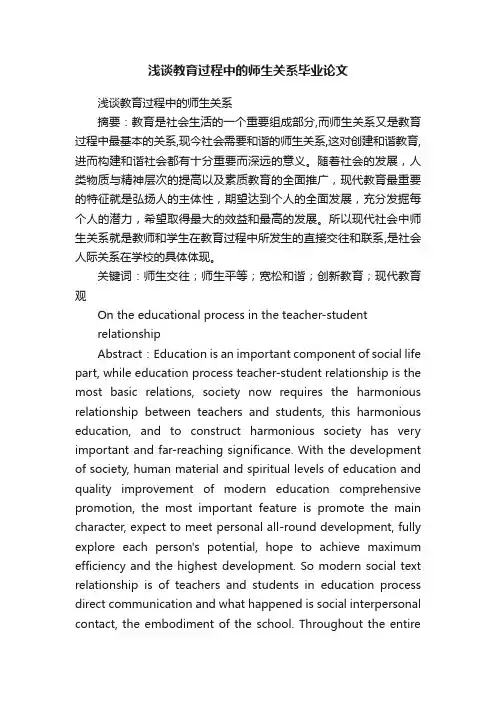 浅谈教育过程中的师生关系毕业论文

浅谈教育过程中的师生关系

摘要：教育是社会生活的一个重要组成部分,而师生关系又是教育过程中最基本的关系,现今社会需要和谐的师生关系,这对创建和谐教育,进而构建和谐社会都有十分重要而深远的意义。随着社会的发展，人类物质与精神层次的提高以及素质教育的全面推广，现代教育最重要的特征就是弘扬人的主体性，期望达到个人的全面发展，充分发掘每个人的潜力，希望取得最大的效益和最高的发展。所以现代社会中师生关系就是教师和学生在教育过程中所发生的直接交往和联系,是社会人际关系在学校的具体体现。

关键词：师生交往；师生平等；宽松和谐；创新教育；现代教育观

On the educational process in the teacher-student relationship

Abstract：Education is an important component of social life part, while education process teacher-student relationship is the most basic relations, society now requires the harmonious relationship between teachers and students, this harmonious education, and to construct harmonious society has very important and far-reaching significance. With the development of society, human material and spiritual levels of education and quality improvement of modern education comprehensive promotion, the most important feature is promote the main character, expect to meet personal all-round development, fully explore each person's potential, hope to achieve maximum efficiency and the highest development. So modern social text relationship is of teachers and students in education process direct communication and what happened is social interpersonal contact, the embodiment of the school. Throughout the entire